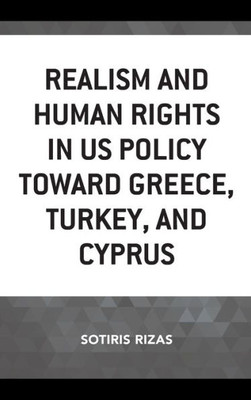 REALISM AND HUMAN RIGHTS IN US POLICY TOWARD GREECE, TURKEY, AND CYPRUS

SOTIRIS RIZAS